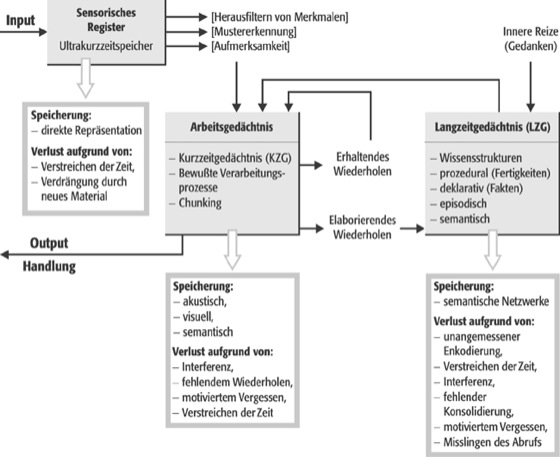 Input

Sensorisches Register

Ultrakurzzeitspeicher

[Herausfiltern von Merkmalen]
[Mustererkennung]
[Aufmerksamkeit]

Innere Reize (Gedanken)

Speicherung:
– direkte Repräsentation

Verlust aufgrund von:
– Verstreichen der Zeit,
– Verdrängung durch neues Material

Arbeitsgedächtnis

– Kurzzeitgedächtnis (KZG)
– Bewußte Verarbeitungsprozesse
– Chunking

Erhaltendes Wiederholen

Elaborierendes Wiederholen

Langzeitgedächtnis (LZG)

– Wissensstrukturen
– prozedural (Fertigkeiten)
– deklarativ (Fakten)
– episodisch
– semantisch

Output

Handlung

Speicherung:
– akustisch,
– visuell,
– semantisch

Verlust aufgrund von:
– Interferenz,
– fehlendem Wiederholen,
– motiviertem Vergessen,
– Verstreichen der Zeit

Speicherung:
– semantische Netzwerke

Verlust aufgrund von:
– unangemessener Enkodierung,
– Verstreichen der Zeit,
– Interferenz,
– fehlender Konsolidierung,
– motiviertem Vergessen,
– Misslingen des Abrufs